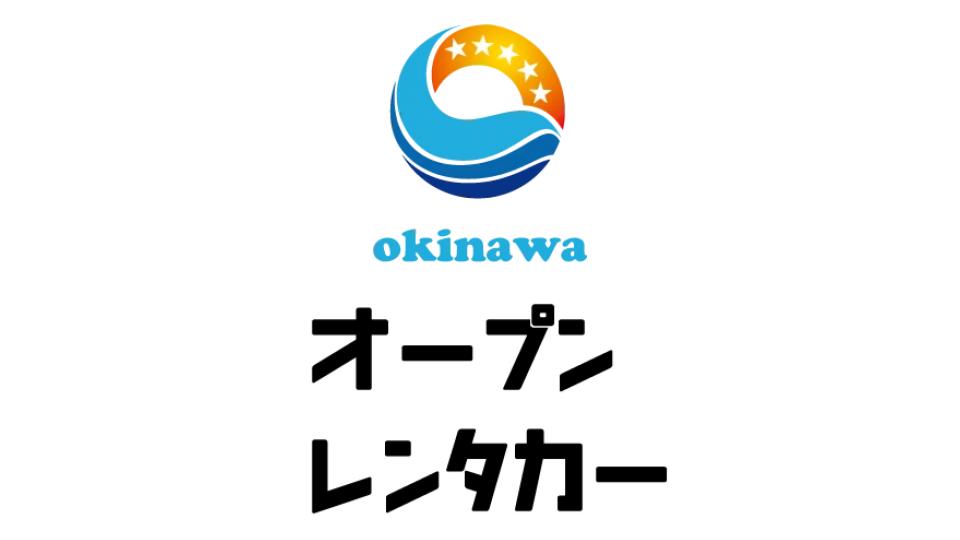 okinawa

オープン
レンタカー